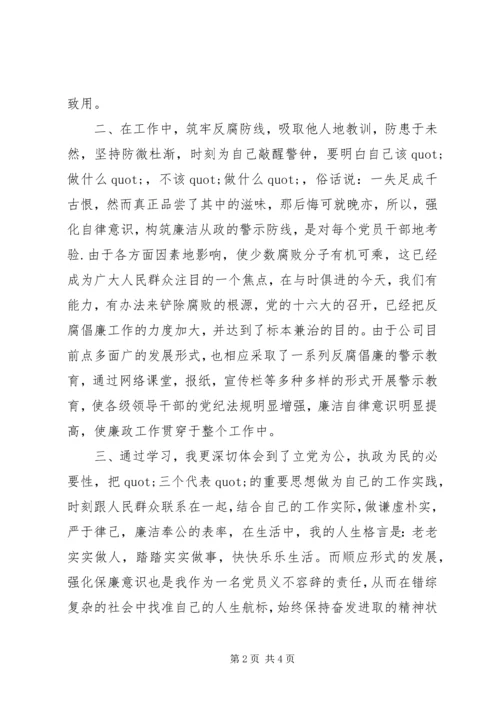 致用。

二、在工作中，筑牢反腐防线，吸取他人地教训，防患于未然，坚持防微杜渐，时刻为自己敲醒警钟，要明白自己该 quot;做什么 quot;，不该 quot;做什么 quot;，俗话说：一失足成千古恨，然而真正品尝了其中的滋味，那后悔可就晚亦，所以，强化自律意识，构筑廉洁从政的警示防线，是对每个党员干部地考验.由于各方面因素地影响，使少数腐败分子有机可乘，这已经成为广大人民群众注目的一个焦点，在与时俱进的今天，我们有能力，有办法来铲除腐败的根源，党的十六大的召开，已经把反腐倡廉工作的力度加大，并达到了标本兼治的目的。由于公司目前点多面广的发展形式，也相应采取了一系列反腐倡廉的警示教育，通过网络课堂，报纸，宣传栏等多种多样的形式开展警示教育，使各级领导干部的党纪法规明显增强，廉洁自律意识明显提高，使廉政工作贯穿于整个工作中。

三、通过学习，我更深切体会到了立党为公，执政为民的必要性，把 quot;三个代表 quot;的重要思想做为自己的工作实践，时刻跟人民群众联系在一起，结合自己的工作实际，做谦虚朴实，严于律己，廉洁奉公的表率，在生活中，我的人生格言是：老老实实做人，踏踏实实做事，快快乐乐生活。而顺应形式的发展，强化保廉意识也是我作为一名党员义不容辞的责任，从而在错综复杂的社会中找准自己的人生航标，始终保持奋发进取的精神状

第 2 页 共 4 页